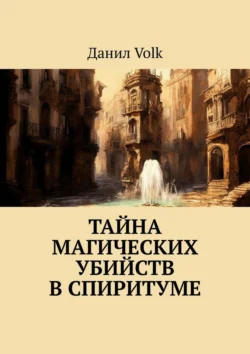 Данил Volk

ТАЙНА МАГИЧЕСКИХ УБИЙСТВ В СПИРИТУМЕ